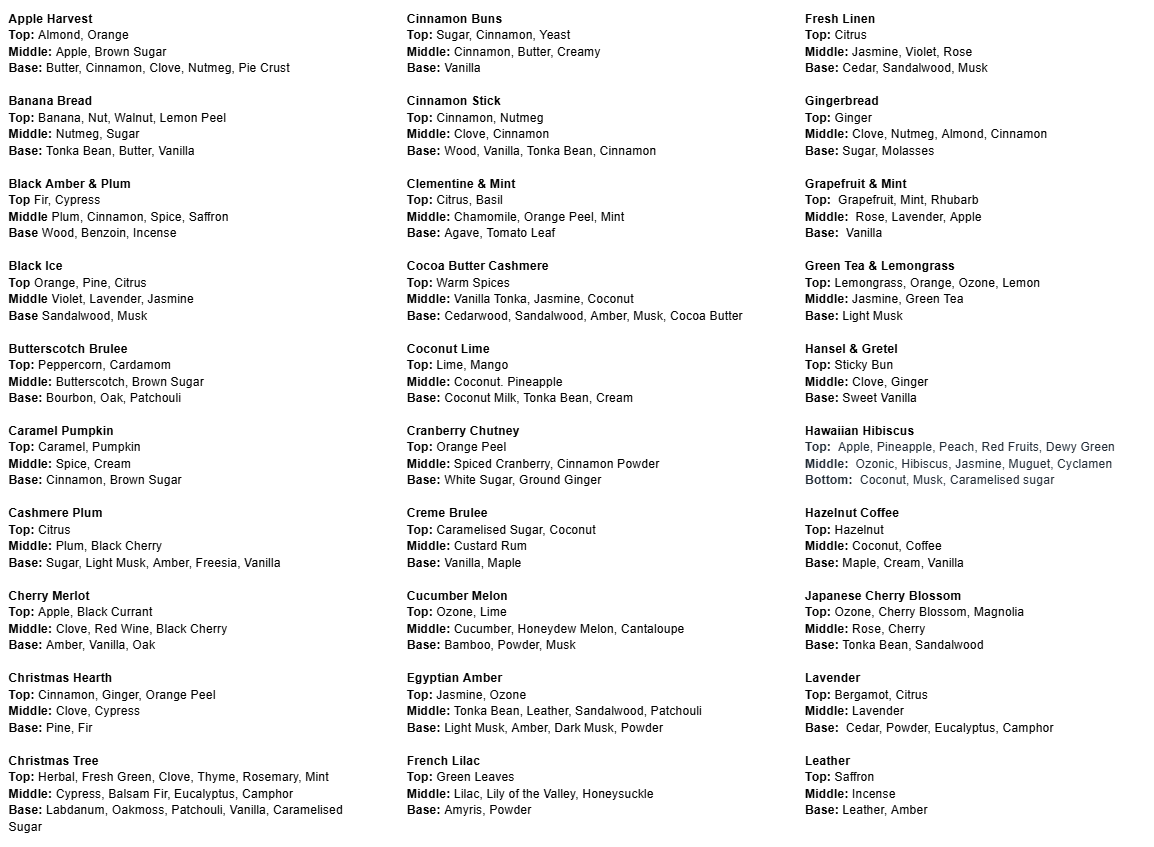 Apple Harvest
Top: Almond, Orange
Middle: Apple, Brown Sugar
Base: Butter, Cinnamon, Clove, Nutmeg, Pie Crust

Banana Bread
Top: Banana, Nut, Walnut, Lemon Peel
Middle: Nutmeg, Sugar
Base: Tonka Bean, Butter, Vanilla

Black Amber & Plum
Top Fir, Cypress
Middle Plum, Cinnamon, Spice, Saffron
Base Wood, Benzoin, Incense

Black Ice
Top Orange, Pine, Citrus
Middle Violet, Lavender, Jasmine
Base Sandalwood, Musk

Butterscotch Brulee
Top: Peppercorn, Cardamom
Middle: Butterscotch, Brown Sugar
Base: Bourbon, Oak, Patchouli

Caramel Pumpkin
Top: Caramel, Pumpkin
Middle: Spice, Cream
Base: Cinnamon, Brown Sugar

Cashmere Plum
Top: Citrus
Middle: Plum, Black Cherry
Base: Sugar, Light Musk, Amber, Freesia, Vanilla

Cherry Merlot
Top: Apple, Black Currant
Middle: Clove, Red Wine, Black Cherry
Base: Amber, Vanilla, Oak

Christmas Hearth
Top: Cinnamon, Ginger, Orange Peel
Middle: Clove, Cypress
Base: Pine, Fir

Christmas Tree
Top: Herbal, Fresh Green, Clove, Thyme, Rosemary, Mint
Middle: Cypress, Balsam Fir, Eucalyptus, Camphor
Base: Labdanum, Oakmoss, Patchouli, Vanilla, Caramelised Sugar

Cinnamon Buns
Top: Sugar, Cinnamon, Yeast
Middle: Cinnamon, Butter, Creamy
Base: Vanilla

Cinnamon Stick
Top: Cinnamon, Nutmeg
Middle: Clove, Cinnamon
Base: Wood, Vanilla, Tonka Bean, Cinnamon

Clementine & Mint
Top: Citrus, Basil
Middle: Chamomile, Orange Peel, Mint
Base: Agave, Tomato Leaf

Cocoa Butter Cashmere
Top: Warm Spices
Middle: Vanilla Tonka, Jasmine, Coconut
Base: Cedarwood, Sandalwood, Amber, Musk, Cocoa Butter

Coconut Lime
Top: Lime, Mango
Middle: Coconut. Pineapple
Base: Coconut Milk, Tonka Bean, Cream

Cranberry Chutney
Top: Orange Peel
Middle: Spiced Cranberry, Cinnamon Powder
Base: White Sugar, Ground Ginger

Creme Brulee
Top: Caramelised Sugar, Coconut
Middle: Custard Rum
Base: Vanilla, Maple

Cucumber Melon
Top: Ozone, Lime
Middle: Cucumber, Honeydew Melon, Cantaloupe
Base: Bamboo, Powder, Musk

Egyptian Amber
Top: Jasmine, Ozone
Middle: Tonka Bean, Leather, Sandalwood, Patchouli
Base: Light Musk, Amber, Dark Musk, Powder

French Lilac
Top: Green Leaves
Middle: Lilac, Lily of the Valley, Honeysuckle
Base: Amyris, Powder

Fresh Linen
Top: Citrus
Middle: Jasmine, Violet, Rose
Base: Cedar, Sandalwood, Musk

Gingerbread
Top: Ginger
Middle: Clove, Nutmeg, Almond, Cinnamon
Base: Sugar, Molasses

Grapefruit & Mint
Top: Grapefruit, Mint, Rhubarb
Middle: Rose, Lavender, Apple
Base: Vanilla

Green Tea & Lemongrass
Top: Lemongrass, Orange, Ozone, Lemon
Middle: Jasmine, Green Tea
Base: Light Musk

Hansel & Gretel
Top: Sticky Bun
Middle: Clove, Ginger
Base: Sweet Vanilla

Hawaiian Hibiscus
Top: Apple, Pineapple, Peach, Red Fruits, Dewy Green
Middle: Ozonic, Hibiscus, Jasmine, Muguet, Cyclamen
Bottom: Coconut, Musk, Caramelised sugar

Hazelnut Coffee
Top: Hazelnut
Middle: Coconut, Coffee
Base: Maple, Cream, Vanilla

Japanese Cherry Blossom
Top: Ozone, Cherry Blossom, Magnolia
Middle: Rose, Cherry
Base: Tonka Bean, Sandalwood

Lavender
Top: Bergamot, Citrus
Middle: Lavender
Base: Cedar, Powder, Eucalyptus, Camphor

Leather
Top: Saffron
Middle: Incense
Base: Leather, Amber